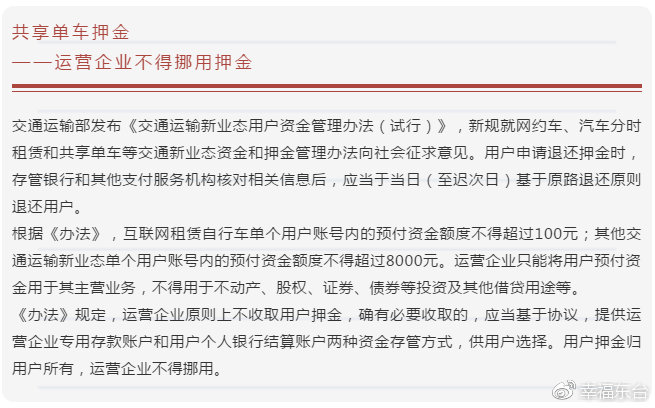 共享单车押金
——运营企业不得挪用押金

交通运输部发布《交通运输新业态用户资金管理办法（试行）》，新规就网约车、汽车分时租赁和共享单车等交通新业态资金和押金管理办法向社会征求意见。用户申请退还押金时，存管银行和其他支付服务机构核对相关信息后，应当于当日（至迟次日）基于原路退还原则退还用户。
根据《办法》，互联网租赁自行车单个用户账号内的预付资金额度不得超过100元；其他交通运输新业态单个用户账号内的预付资金额度不得超过8000元。运营企业只能将用户预付资金用于其主营业务，不得用于不动产、股权、证券、债券等投资及其他借贷用途等。
《办法》规定，运营企业原则上不收取用户押金，确有必要收取的，应当基于协议，提供运营企业专用存款账户和用户个人银行结算账户两种资金存管方式，供用户选择。用户押金归用户所有，运营企业不得挪用。

幸福东台